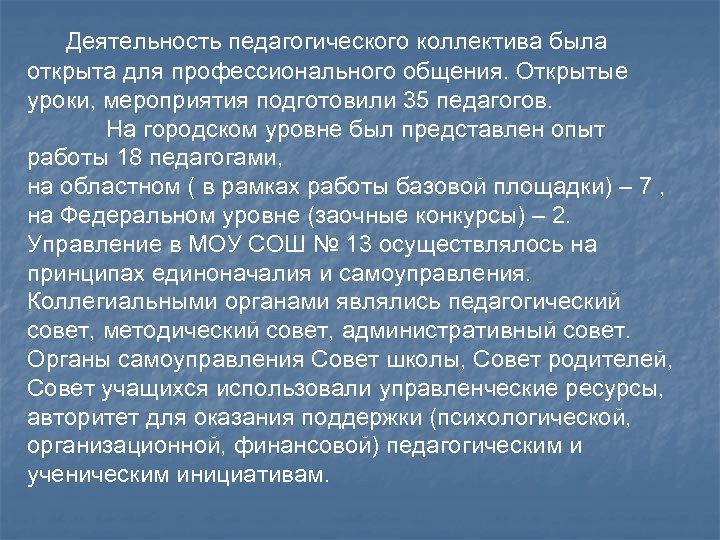 Деятельность педагогического коллектива была открыта для профессионального общения. Открытые уроки, мероприятия подготовили 35 педагогов.

На городском уровне был представлен опыт работы 18 педагогами,
на областном ( в рамках работы базовой площадки) – 7 ,
на Федеральном уровне (заочные конкурсы) – 2.
Управление в МОУ СОШ № 13 осуществлялось на принципах единоначалия и самоуправления. Коллегиальными органами являлись педагогический совет, методический совет, административный совет. Органы самоуправления Совет школы, Совет родителей, Совет учащихся использовали управленческие ресурсы, авторитет для оказания поддержки (психологической, организационной, финансовой) педагогическим и ученическим инициативам.